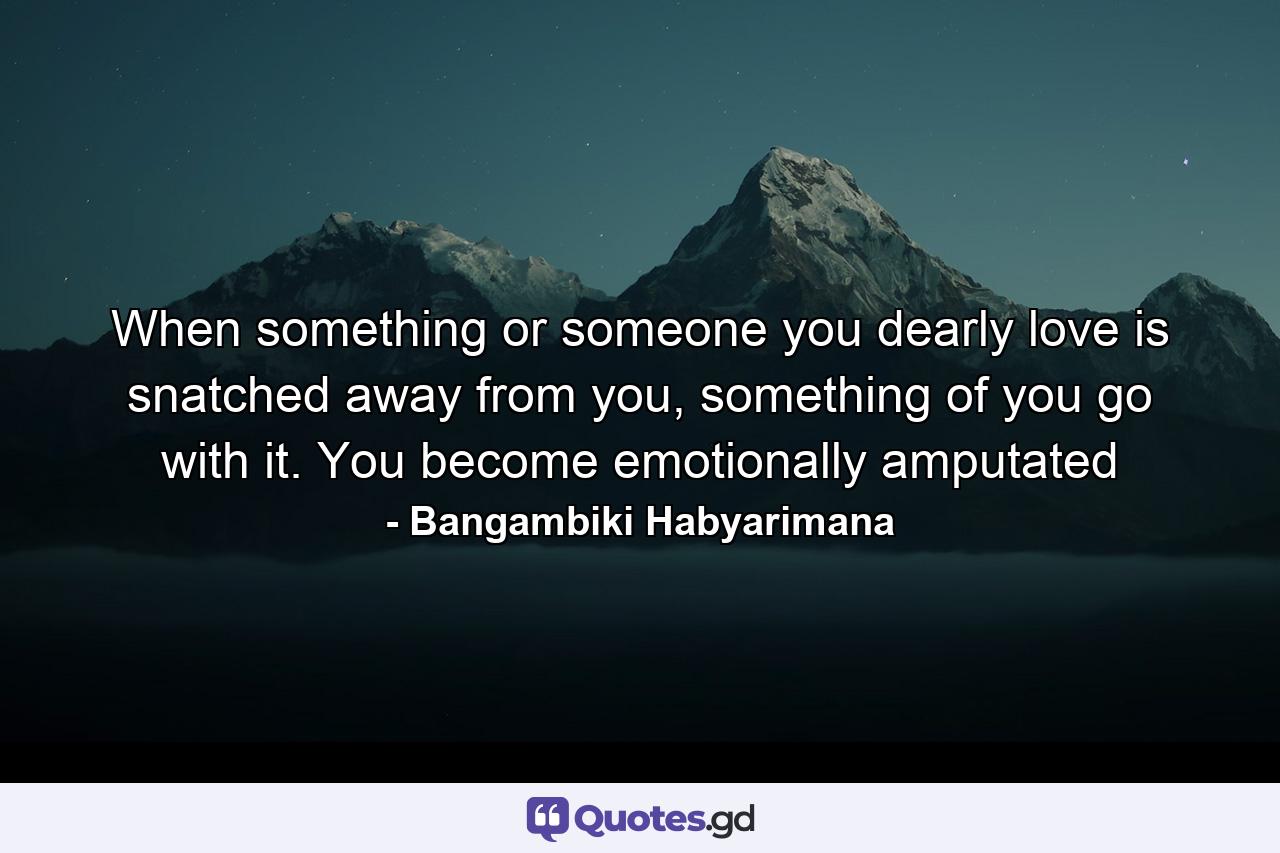 When something or someone you dearly love is snatched away from you, something of you go with it. You become emotionally amputated
- Bangambiki Habyarimana

Quotes.gd